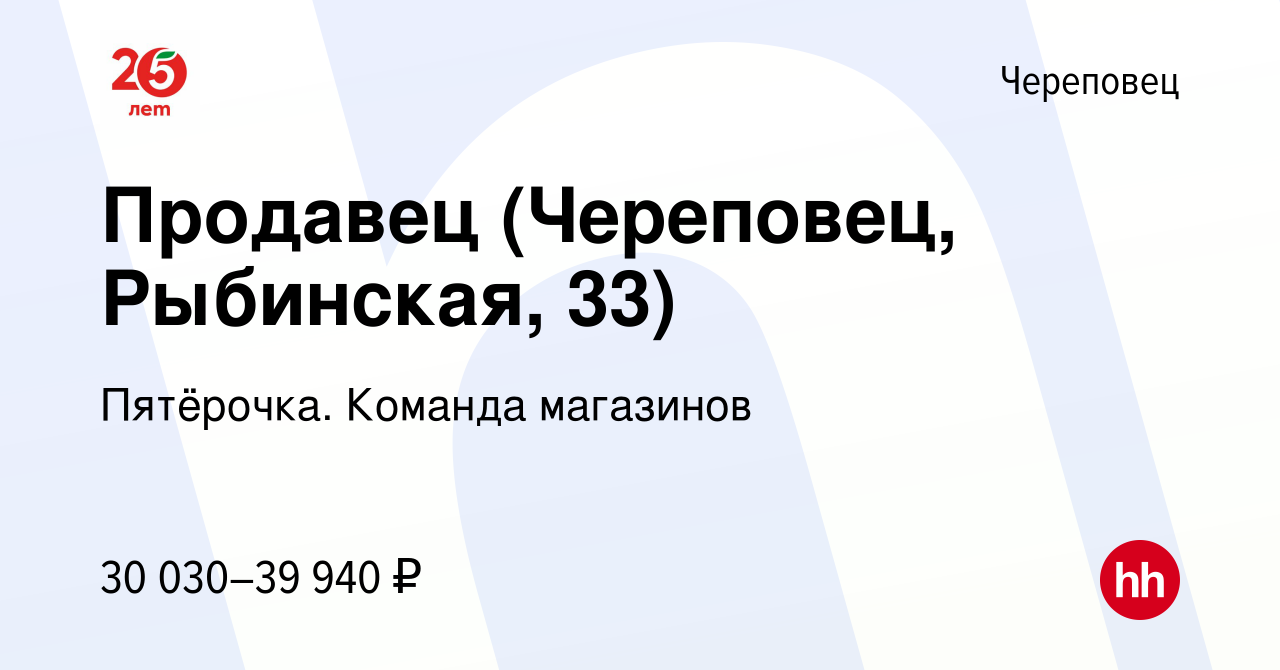 25 лет

Череповец

Продавец (Череповец, Рыбинская, 33)

Пятёрочка. Команда магазинов

30 030–39 940 ₽

hh